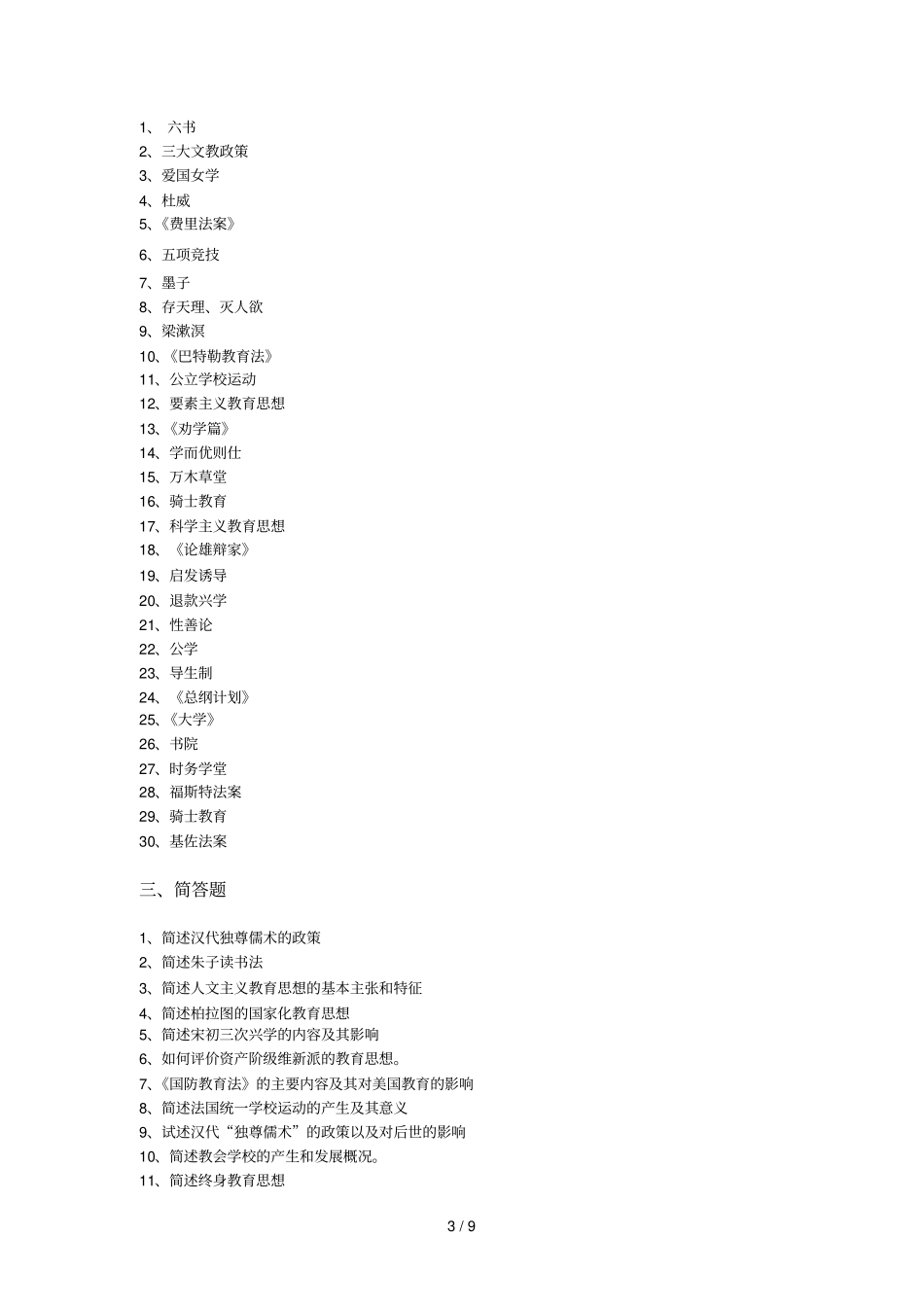 1、 六书
2、三大文教政策
3、爱国女学
4、杜威
5、《费里法案》
6、五项竞技
7、墨子
8、存天理、灭人欲
9、梁漱溟
10、《巴特勒教育法》
11、公立学校运动
12、要素主义教育思想
13、《劝学篇》
14、学而优则仕
15、万木草堂
16、骑士教育
17、科学主义教育思想
18、《论雄辩家》
19、启发诱导
20、退款兴学
21、性善论
22、公学
23、导生制
24、《总纲计划》
25、《大学》
26、书院
27、时务学堂
28、福斯特法案
29、骑士教育
30、基佐法案

三、简答题

1、简述汉代独尊儒术的政策
2、简述朱子读书法
3、简述人文主义教育思想的基本主张和特征
4、简述柏拉图的国家化教育思想
5、简述宋初三次兴学的内容及其影响
6、如何评价资产阶级维新派的教育思想。
7、《国防教育法》的主要内容及其对美国教育的影响
8、简述法国统一学校运动的产生及其意义
9、试述汉代“独尊儒术”的政策以及对后世的影响
10、简述教会学校的产生和发展概况。
11、简述终身教育思想

3 / 9